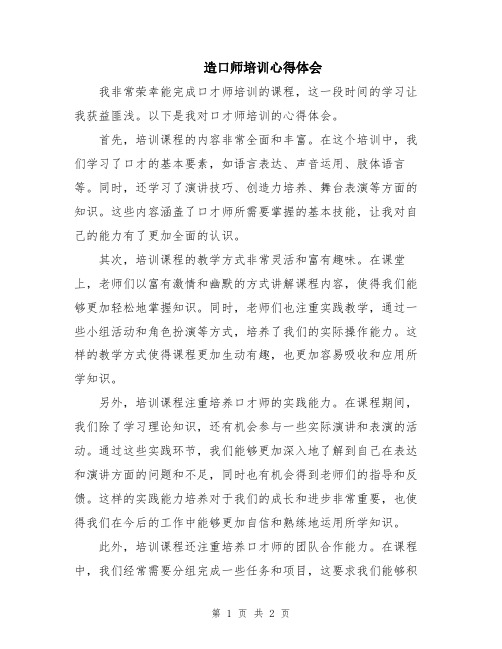 造口师培训心得体会

我非常荣幸能完成口才师培训的课程，这一段时间的学习让我获益匪浅。以下是我对口才师培训的心得体会。

首先，培训课程的内容非常全面和丰富。在这个培训中，我们学习了口才的基本要素，如语言表达、声音运用、肢体语言等。同时，还学习了演讲技巧、创造力培养、舞台表演等方面的知识。这些内容涵盖了口才师所需要掌握的基本技能，让我对自己的能力有了更加全面的认识。

其次，培训课程的教学方式非常灵活和富有趣味。在课堂上，老师们以富有激情和幽默的方式讲解课程内容，使得我们能够更加轻松地掌握知识。同时，老师们也注重实践教学，通过一些小组活动和角色扮演等方式，培养了我们的实际操作能力。这样的教学方式使得课程更加生动有趣，也更加容易吸收和应用所学知识。

另外，培训课程注重培养口才师的实践能力。在课程期间，我们除了学习理论知识，还有机会参与一些实际演讲和表演的活动。通过这些实践环节，我们能够更加深入地了解到自己在表达和演讲方面的问题和不足，同时也有机会得到老师们的指导和反馈。这样的实践能力培养对于我们的成长和进步非常重要，也使得我们在今后的工作中能够更加自信和熟练地运用所学知识。

此外，培训课程还注重培养口才师的团队合作能力。在课程中，我们经常需要分组完成一些任务和项目，这要求我们能够积

第 1 页 共 2 页